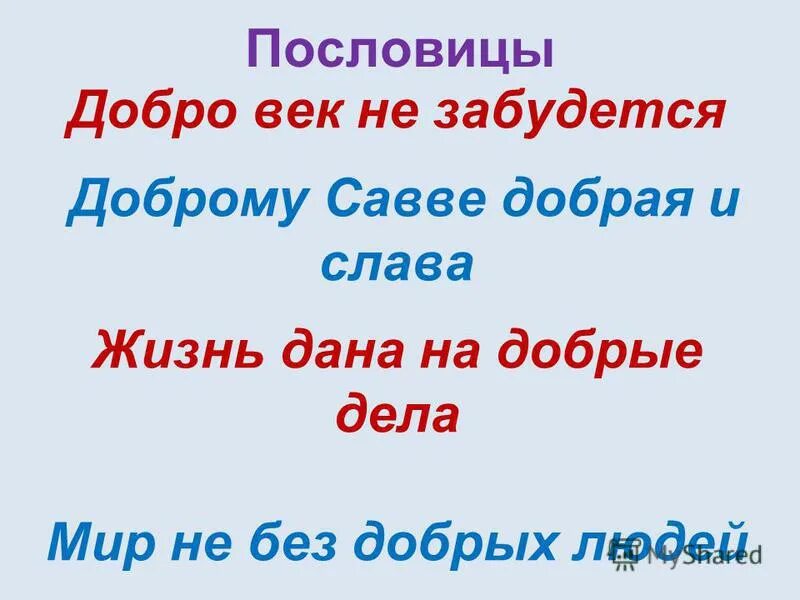 Пословицы

Добро век не забудется

Доброму Савве добрая и слава

Жизнь дана на добрые дела

Мир не без добрых людей

MyShared